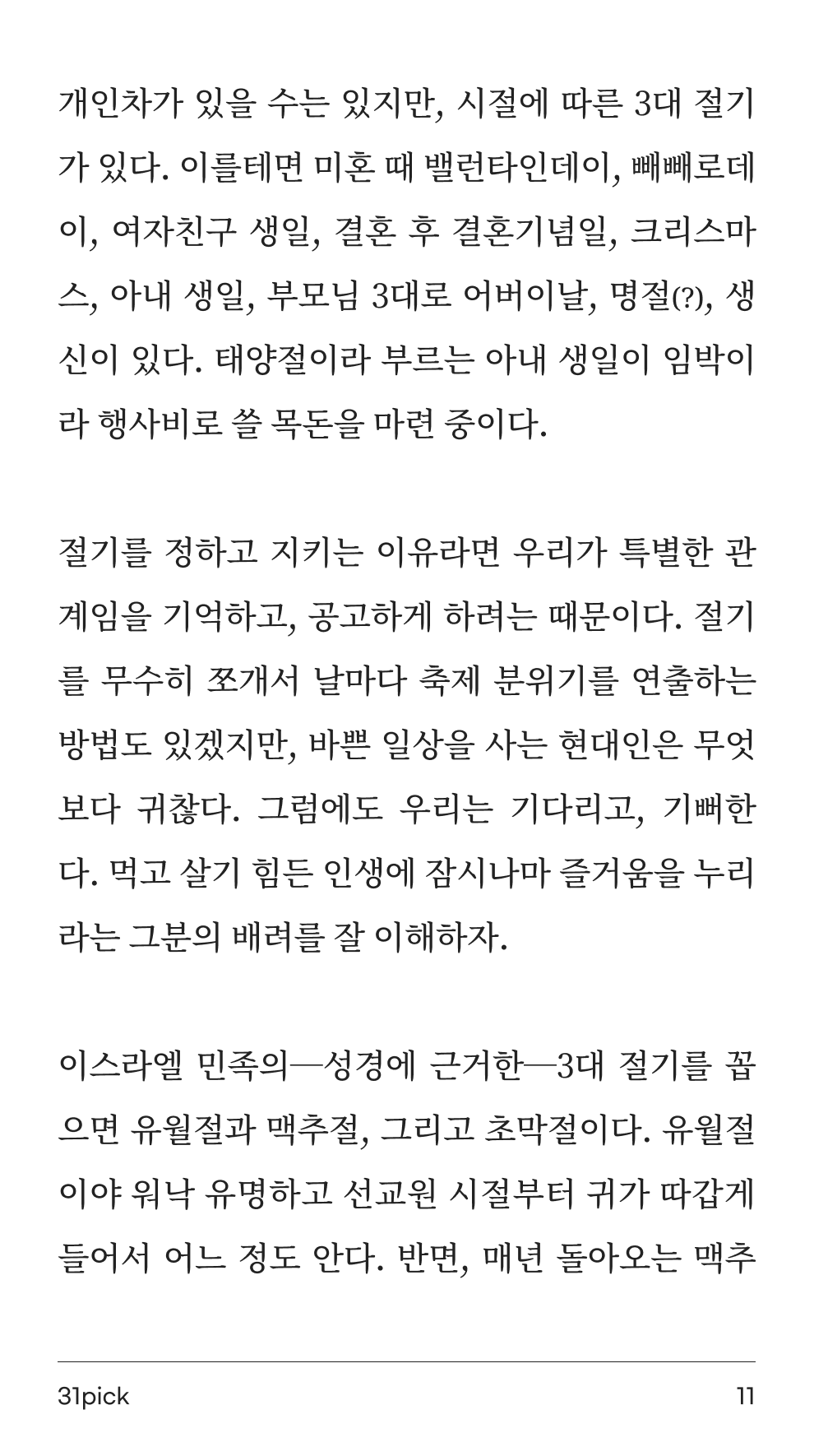 개인차가 있을 수는 있지만, 시절에 따른 3대 절기가 있다. 이를테면 미혼 때 밸런타인데이, 빼빼로데이, 여자친구 생일, 결혼 후 결혼기념일, 크리스마스, 아내 생일, 부모님 3대로 어버이날, 명절(?), 생신이 있다. 태양절이라 부르는 아내 생일이 임박이라 행사비로 쓸 목돈을 마련 중이다.

절기를 정하고 지키는 이유라면 우리가 특별한 관계임을 기억하고, 공고하게 하려는 때문이다. 절기를 무수히 쪼개서 날마다 축제 분위기를 연출하는 방법도 있겠지만, 바쁜 일상을 사는 현대인은 무엇보다 귀찮다. 그럼에도 우리는 기다리고, 기뻐한다. 먹고 살기 힘든 인생에 잠시나마 즐거움을 누리라는 그분의 배려를 잘 이해하자.

이스라엘 민족의—성경에 근거한—3대 절기를 꼽으면 유월절과 맥추절, 그리고 초막절이다. 유월절이야 워낙 유명하고 선교원 시절부터 귀가 따갑게 들어서 어느 정도 안다. 반면, 매년 돌아오는 맥추

31pick

11